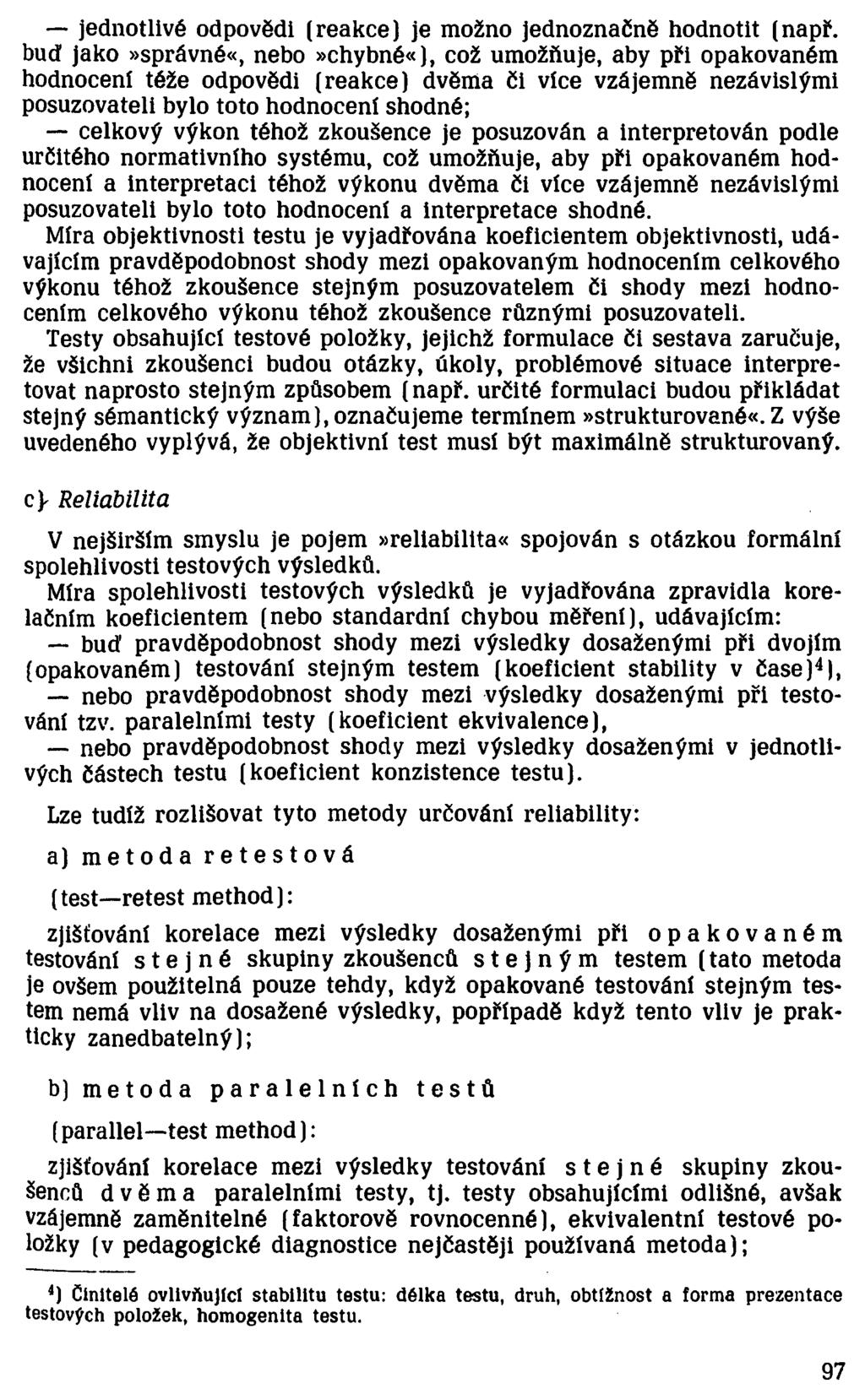 — jednotlivé odpovědi (reakce) je možno jednoznačně hodnotit (např. buď jako »správné«, nebo »chybné«), což umožňuje, aby při opakovaném hodnocení téže odpovědi (reakce) dvěma či více vzájemně nezávislými posuzovateli bylo toto hodnocení shodné;

— celkový výkon téhož zkoušence je posuzován a interpretován podle určitého normativního systému, což umožňuje, aby při opakovaném hodnocení a interpretaci téhož výkonu dvěma či více vzájemně nezávislými posuzovateli bylo toto hodnocení a interpretace shodné.

Míra objektivnosti testu je vyjadřována koeficientem objektivnosti, udávajícím pravděpodobnost shody mezi opakovaným hodnocením celkového výkonu téhož zkoušence stejným posuzovatelem či shody mezi hodnocením celkového výkonu téhož zkoušence různými posuzovateli.

Testy obsahující testové položky, jejichž formulace či sestava zaručuje, že všichni zkoušenci budou otázky, úkoly, problémové situace interpretovat naprosto stejným způsobem (např. určité formulaci budou přikládat stejný sémantický význam), označujeme termínem »strukturované«. Z výše uvedeného vyplývá, že objektivní test musí být maximálně strukturovaný.

c) Reliabilita

V nejširším smyslu je pojem »reliabilita« spojován s otázkou formální spolehlivosti testových výsledků.

Míra spolehlivosti testových výsledků je vyjadřována zpravidla korelačním koeficientem (nebo standardní chybou měření), udávajícím:
— buď pravděpodobnost shody mezi výsledky dosaženými při dvojím (opakovaném) testování stejným testem (koeficient stability v čase)$^4$),
— nebo pravděpodobnost shody mezi výsledky dosaženými při testování tzv. paralelními testy (koeficient ekvivalence),
— nebo pravděpodobnost shody mezi výsledky dosaženými v jednotlivých částech testu (koeficient konzistence testu).

Lze tudíž rozlišovat tyto metody určování reliability:

a) metoda retestová

(test—retest method):

zjišťování korelace mezi výsledky dosaženými při opakovaném testování stejné skupiny zkoušenců stejným testem (tato metoda je ovšem použitelná pouze tehdy, když opakované testování stejným testem nemá vliv na dosažené výsledky, popřípadě když tento vliv je prakticky zanedbatelný);

b) metoda paralelních testů

(parallel—test method):

zjišťování korelace mezi výsledky testování stejné skupiny zkoušenců dvěma paralelními testy, tj. testy obsahujícími odlišné, avšak vzájemně zaměnitelné (faktorově rovnocenné), ekvivalentní testové položky (v pedagogické diagnostice nejčastěji používaná metoda);

$^4$) Činitelé ovlivňující stabilitu testu: délka testu, druh, obtížnost a forma prezentace testových položek, homogenita testu.

97